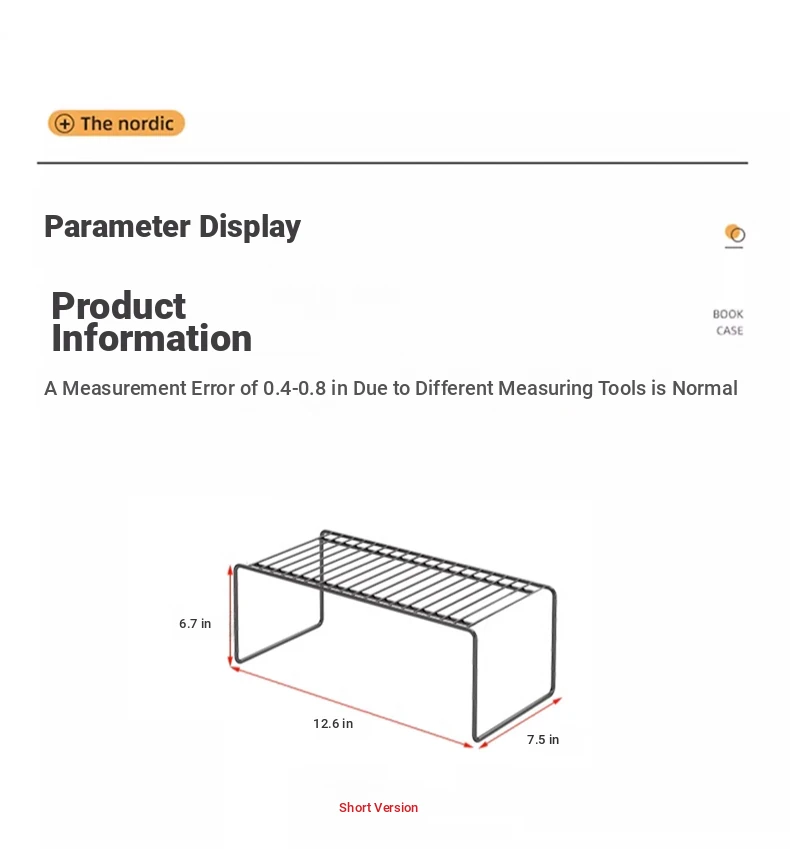 The nordic

Parameter Display

Product Information

BOOK CASE

A Measurement Error of 0.4-0.8 in Due to Different Measuring Tools is Normal

6.7 in

12.6 in

7.5 in

Short Version